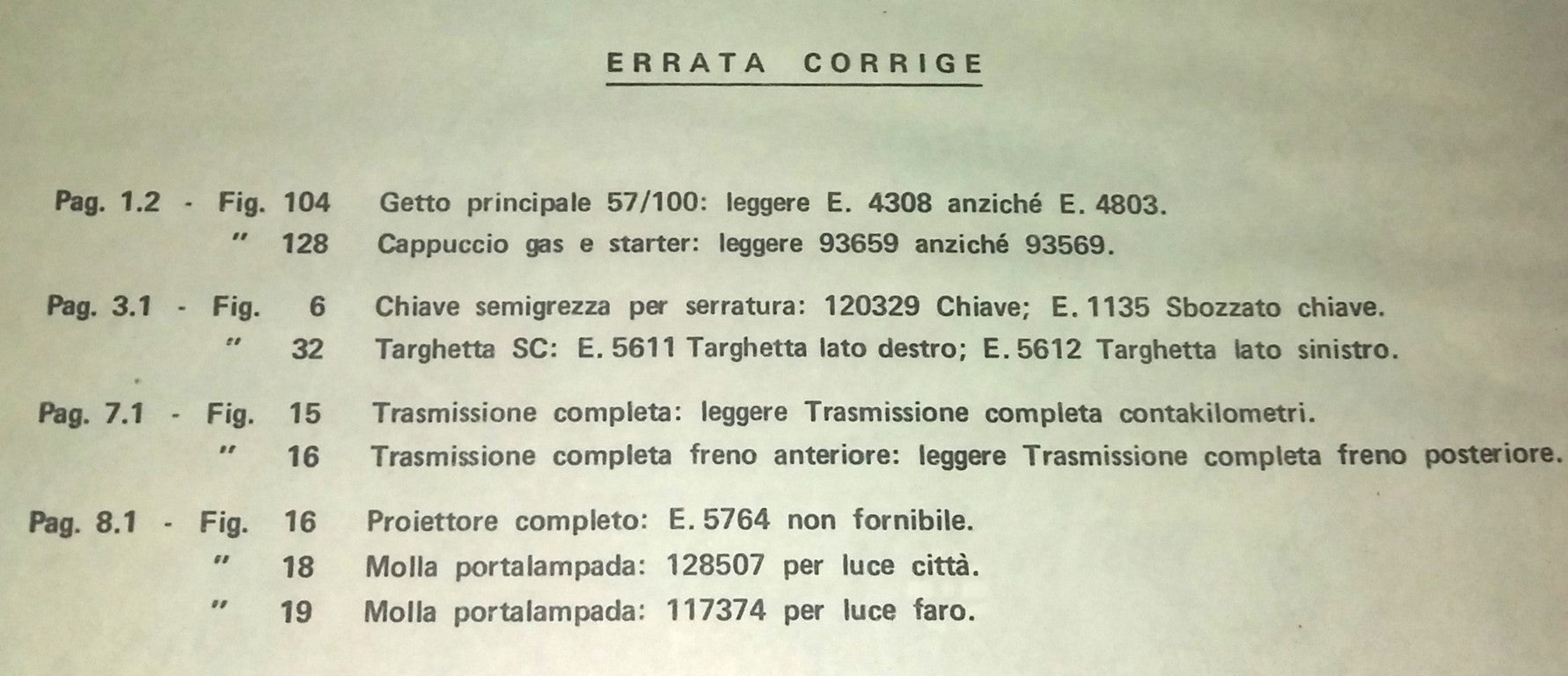 ERRATA CORRIGE

Pag. 1.2 - Fig. 104 Getto principale 57/100: leggere E. 4308 anziché E. 4803.
" 128 Cappuccio gas e starter: leggere 93659 anziché 93569.

Pag. 3.1 - Fig. 6 Chiave semigrezza per serratura: 120329 Chiave; E. 1135 Sbozzato chiave.
" 32 Targhetta SC: E. 5611 Targhetta lato destro; E. 5612 Targhetta lato sinistro.

Pag. 7.1 - Fig. 15 Trasmissione completa: leggere Trasmissione completa contakilometri.
" 16 Trasmissione completa freno anteriore: leggere Trasmissione completa freno posteriore.

Pag. 8.1 - Fig. 16 Proiettore completo: E. 5764 non fornibile.
" 18 Molla portalampada: 128507 per luce città.
" 19 Molla portalampada: 117374 per luce faro.